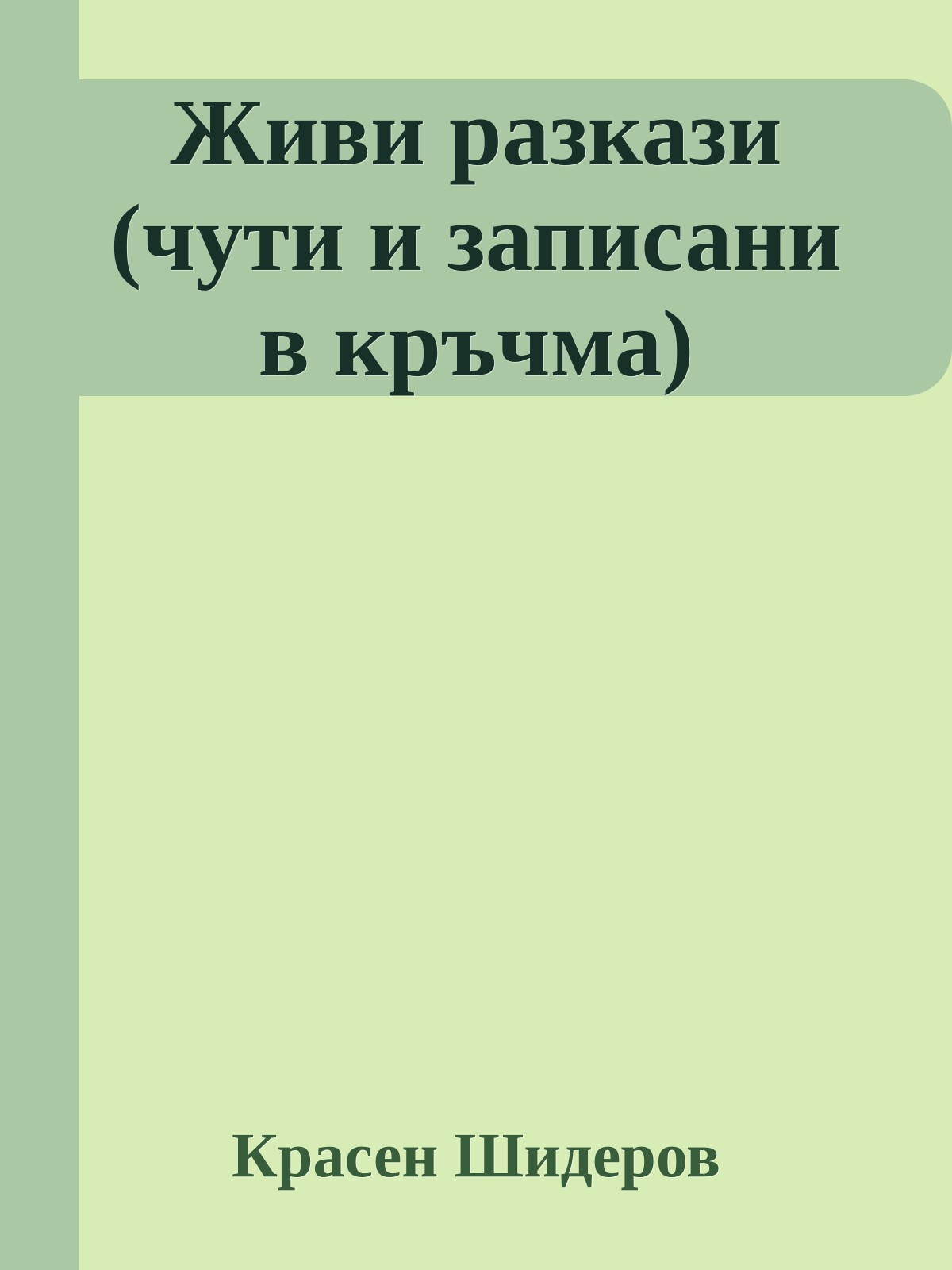 Живи разкази (чути и записани в кръчма)

Красен Шидеров